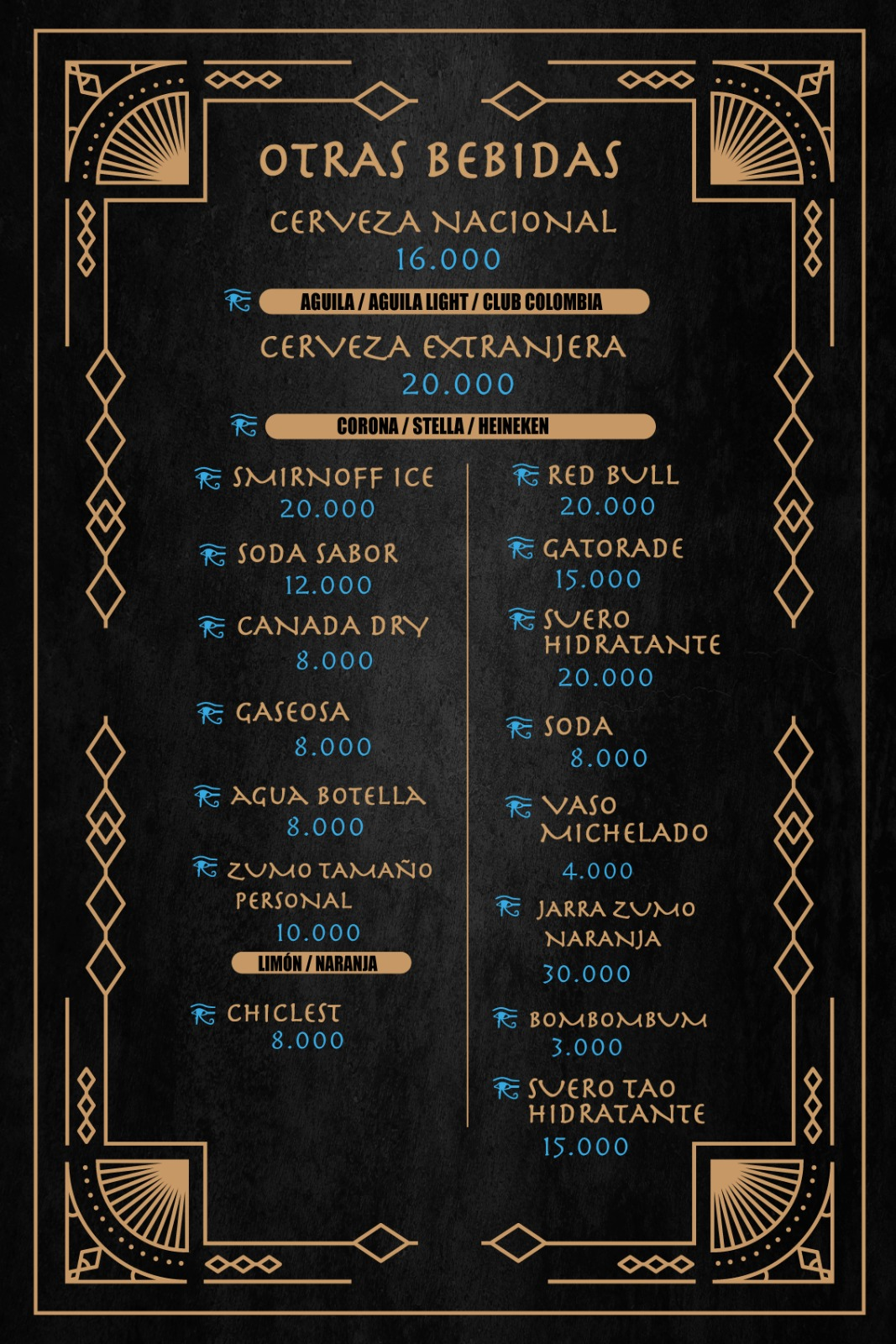 OTRAS BEBIDAS

CERVEZA NACIONAL
16.000

AGUILA / AGUILA LIGHT / CLUB COLOMBIA

CERVEZA EXTRANJERA
20.000

CORONA / STELLA / HEINEKEN

SMIRNOFF ICE
20.000

SODA SABOR
12.000

CANADA DRY
8.000

GASEOSA
8.000

AGUA BOTELLA
8.000

ZUMO TAMAÑO PERSONAL
10.000

LIMÓN / NARANJA

CHICLEST
8.000

RED BULL
20.000

GATORADE
15.000

SUERO HIDRATANTE
20.000

SODA
8.000

VASO MICHELADO
4.000

JARRA ZUMO NARANJA
30.000

BOMBOMBUM
3.000

SUERO TAO HIDRATANTE
15.000